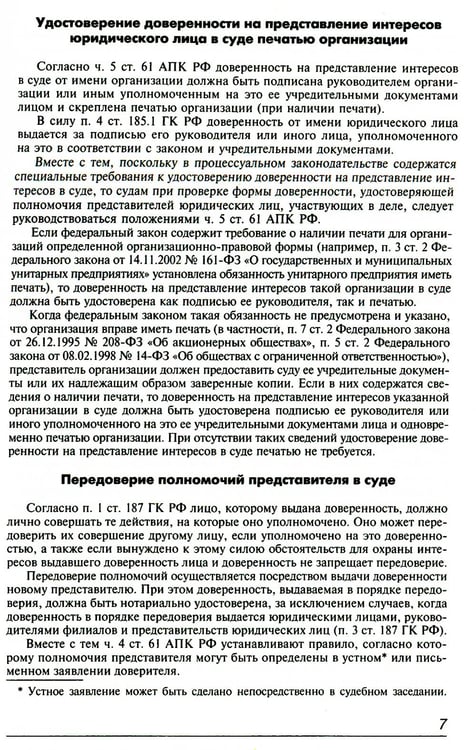 Удостоверение доверенности на представление интересов юридического лица в суде печатью организации

Согласно ч. 5 ст. 61 АПК РФ доверенность на представление интересов в суде от имени организации должна быть подписана руководителем организации или иным уполномоченным на это ее учредительными документами лицом и скреплена печатью организации (при наличии печати).

В силу п. 4 ст. 185.1 ГК РФ доверенность от имени юридического лица выдается за подписью его руководителя или иного лица, уполномоченного на это в соответствии с законом и учредительными документами.

Вместе с тем, поскольку в процессуальном законодательстве содержатся специальные требования к удостоверению доверенности на представление интересов в суде, то судам при проверке формы доверенности, удостоверяющей полномочия представителей юридических лиц, участвующих в деле, следует руководствоваться положениями ч. 5 ст. 61 АПК РФ.

Если федеральный закон содержит требование о наличии печати для организаций определенной организационно-правовой формы (например, п. 3 ст. 2 Федерального закона от 14.11.2002 № 161-ФЗ «О государственных и муниципальных унитарных предприятиях» установлена обязанность унитарного предприятия иметь печать), то доверенность на представление интересов такой организации в суде должна быть удостоверена как подписью ее руководителя, так и печатью.

Когда федеральным законом такая обязанность не предусмотрена и указано, что организация вправе иметь печать (в частности, п. 7 ст. 2 Федерального закона от 26.12.1995 № 208-ФЗ «Об акционерных обществах», п. 5 ст. 2 Федерального закона от 08.02.1998 № 14-ФЗ «Об обществах с ограниченной ответственностью»), представитель организации должен предоставить суду ее учредительные документы или их надлежащим образом заверенные копии. Если в них содержатся сведения о наличии печати, то доверенность на представление интересов указанной организации в суде должна быть удостоверена подписью ее руководителя или иного уполномоченного на это ее учредительными документами лица и одновременно печатью организации. При отсутствии таких сведений удостоверение доверенности на представление интересов в суде печатью не требуется.

Передоверие полномочий представителя в суде

Согласно п. 1 ст. 187 ГК РФ лицо, которому выдана доверенность, должно лично совершать те действия, на которые оно уполномочено. Оно может передоверить их совершение другому лицу, если уполномочено на это доверенностью, а также если вынуждено к этому силою обстоятельств для охраны интересов выдавшего доверенность лица и доверенность не запрещает передоверие.

Передоверие полномочий осуществляется посредством выдачи доверенности новому представителю. При этом доверенность, выдаваемая в порядке передоверия, должна быть нотариально удостоверена, за исключением случаев, когда доверенность в порядке передоверия выдается юридическими лицами, руководителями филиалов и представительств юридических лиц (п. 3 ст. 187 ГК РФ).

Вместе с тем ч. 4 ст. 61 АПК РФ устанавливают правило, согласно которому полномочия представителя могут быть определены в устном* или письменном заявлении доверителя.

* Устное заявление может быть сделано непосредственно в судебном заседании.

7